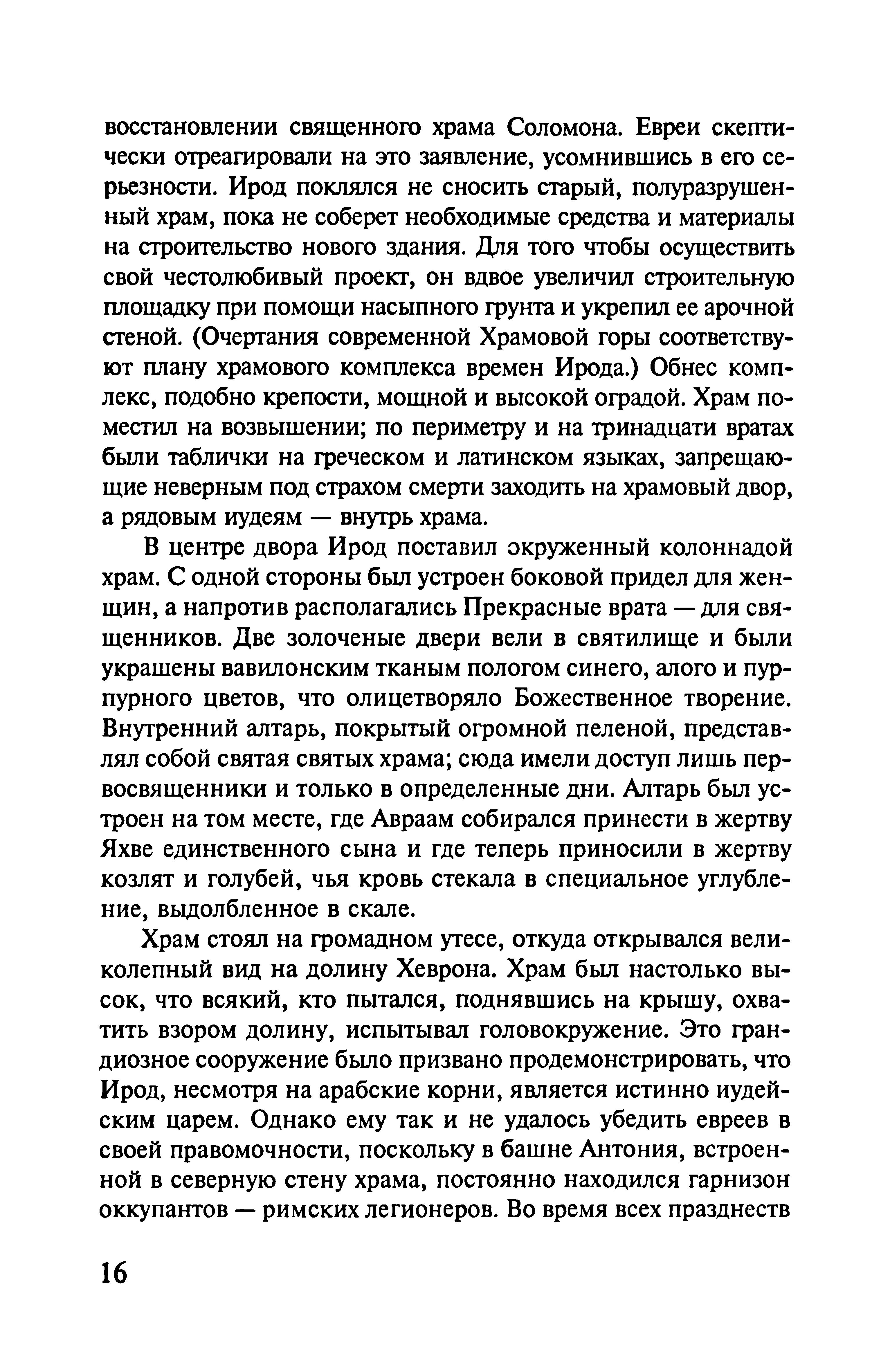 восстановлении священного храма Соломона. Евреи скептически отреагировали на это заявление, усомнившись в его серьезности. Ирод поклялся не сносить старый, полуразрушенный храм, пока не соберет необходимые средства и материалы на строительство нового здания. Для того чтобы осуществить свой честолюбивый проект, он вдвое увеличил строительную площадку при помощи насыпного грунта и укрепил ее арочной стеной. (Очертания современной Храмовой горы соответствуют плану храмового комплекса времен Ирода.) Обнес комплекс, подобно крепости, мощной и высокой оградой. Храм поместил на возвышении; по периметру и на тринадцати вратах были таблички на греческом и латинском языках, запрещающие неверным под страхом смерти заходить на храмовый двор, а рядовым иудеям — внутрь храма.

В центре двора Ирод поставил окруженный колоннадой храм. С одной стороны был устроен боковой придел для женщин, а напротив располагались Прекрасные врата — для священников. Две золоченые двери вели в святилище и были украшены вавилонским тканым пологом синего, алого и пурпурного цветов, что олицетворяло Божественное творение. Внутренний алтарь, покрытый огромной пеленой, представлял собой святая святых храма; сюда имели доступ лишь первосвященники и только в определенные дни. Алтарь был устроен на том месте, где Авраам собирался принести в жертву Яхве единственного сына и где теперь приносили в жертву козлят и голубей, чья кровь стекала в специальное углубление, выдолбленное в скале.

Храм стоял на громадном утесе, откуда открывался великолепный вид на долину Хеврона. Храм был настолько высок, что всякий, кто пытался, поднявшись на крышу, охватить взором долину, испытывал головокружение. Это грандиозное сооружение было призвано продемонстрировать, что Ирод, несмотря на арабские корни, является истинно иудейским царем. Однако ему так и не удалось убедить евреев в своей правомочности, поскольку в башне Антония, встроенной в северную стену храма, постоянно находился гарнизон оккупантов — римских легионеров. Во время всех празднеств

16